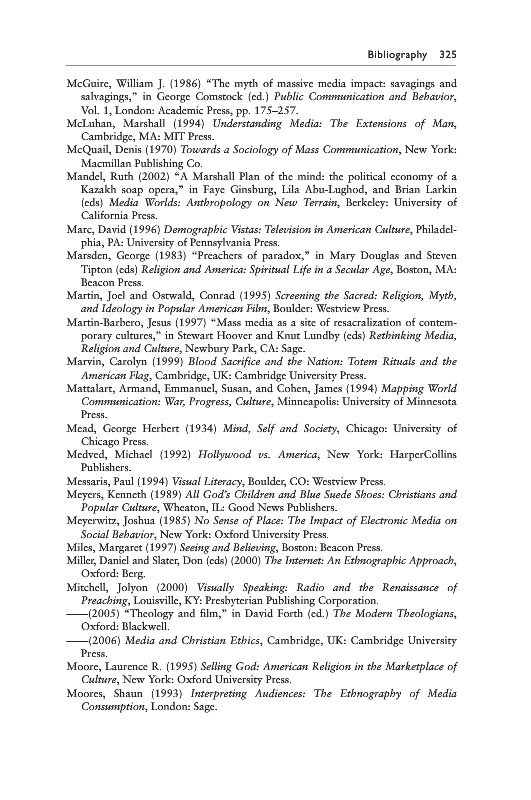 Bibliography 325

McGuire, William J. (1986) "The myth of massive media impact: savagings and salvagings," in George Comstock (ed.) Public Communication and Behavior, Vol. 1, London: Academic Press, pp. 175–257.

McLuhan, Marshall (1994) Understanding Media: The Extensions of Man, Cambridge, MA: MIT Press.

McQuail, Denis (1970) Towards a Sociology of Mass Communication, New York: Macmillan Publishing Co.

Mandel, Ruth (2002) "A Marshall Plan of the mind: the political economy of a Kazakh soap opera," in Faye Ginsburg, Lila Abu-Lughod, and Brian Larkin (eds) Media Worlds: Anthropology on New Terrain, Berkeley: University of California Press.

Marc, David (1996) Demographic Vistas: Television in American Culture, Philadelphia, PA: University of Pennsylvania Press.

Marsden, George (1983) "Preachers of paradox," in Mary Douglas and Steven Tipton (eds) Religion and America: Spiritual Life in a Secular Age, Boston, MA: Beacon Press.

Martin, Joel and Ostwald, Conrad (1995) Screening the Sacred: Religion, Myth, and Ideology in Popular American Film, Boulder: Westview Press.

Martin-Barbero, Jesus (1997) "Mass media as a site of resacralization of contemporary cultures," in Stewart Hoover and Knut Lundby (eds) Rethinking Media, Religion and Culture, Newbury Park, CA: Sage.

Marvin, Carolyn (1999) Blood Sacrifice and the Nation: Totem Rituals and the American Flag, Cambridge, UK: Cambridge University Press.

Mattalart, Armand, Emmanuel, Susan, and Cohen, James (1994) Mapping World Communication: War, Progress, Culture, Minneapolis: University of Minnesota Press.

Mead, George Herbert (1934) Mind, Self and Society, Chicago: University of Chicago Press.

Medved, Michael (1992) Hollywood vs. America, New York: HarperCollins Publishers.

Messaris, Paul (1994) Visual Literacy, Boulder, CO: Westview Press.

Meyers, Kenneth (1989) All God's Children and Blue Suede Shoes: Christians and Popular Culture, Wheaton, IL: Good News Publishers.

Meyerwitz, Joshua (1985) No Sense of Place: The Impact of Electronic Media on Social Behavior, New York: Oxford University Press.

Miles, Margaret (1997) Seeing and Believing, Boston: Beacon Press.

Miller, Daniel and Slater, Don (eds) (2000) The Internet: An Ethnographic Approach, Oxford: Berg.

Mitchell, Jolyon (2000) Visually Speaking: Radio and the Renaissance of Preaching, Louisville, KY: Presbyterian Publishing Corporation.

——(2005) "Theology and film," in David Forth (ed.) The Modern Theologians, Oxford: Blackwell.

——(2006) Media and Christian Ethics, Cambridge, UK: Cambridge University Press.

Moore, Laurence R. (1995) Selling God: American Religion in the Marketplace of Culture, New York: Oxford University Press.

Moores, Shaun (1993) Interpreting Audiences: The Ethnography of Media Consumption, London: Sage.